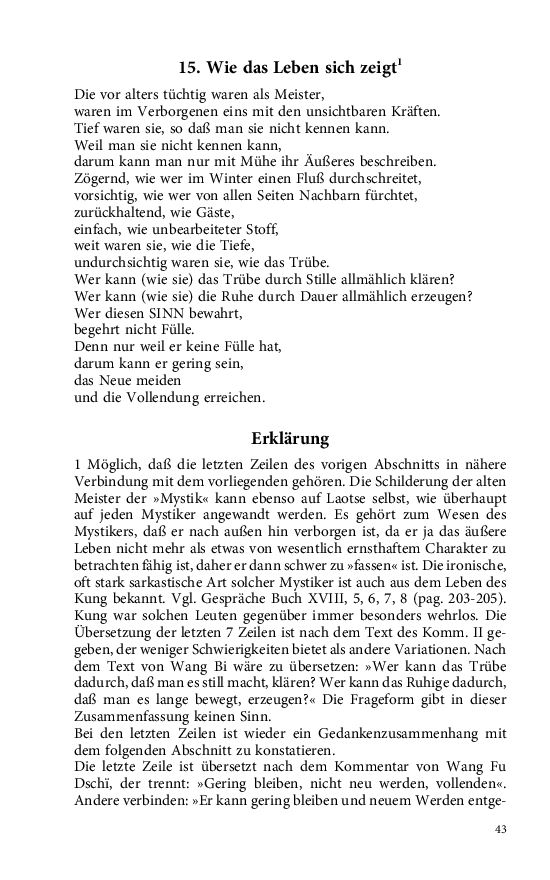 15. Wie das Leben sich zeigt$^1$

Die vor alters tüchtig waren als Meister,
waren im Verborgenen eins mit den unsichtbaren Kräften.
Tief waren sie, so daß man sie nicht kennen kann.
Weil man sie nicht kennen kann,
darum kann man nur mit Mühe ihr Äußeres beschreiben.
Zögernd, wie wer im Winter einen Fluß durchschreitet,
vorsichtig, wie wer von allen Seiten Nachbarn fürchtet,
zurückhaltend, wie Gäste,
einfach, wie unbearbeiteter Stoff,
weit waren sie, wie die Tiefe,
undurchsichtig waren sie, wie das Trübe.
Wer kann (wie sie) das Trübe durch Stille allmählich klären?
Wer kann (wie sie) die Ruhe durch Dauer allmählich erzeugen?
Wer diesen SINN bewahrt,
begehrt nicht Fülle.
Denn nur weil er keine Fülle hat,
darum kann er gering sein,
das Neue meiden
und die Vollendung erreichen.

Erklärung

1 Möglich, daß die letzten Zeilen des vorigen Abschnitts in nähere Verbindung mit dem vorliegenden gehören. Die Schilderung der alten Meister der »Mystik« kann ebenso auf Laotse selbst, wie überhaupt auf jeden Mystiker angewandt werden. Es gehört zum Wesen des Mystikers, daß er nach außen hin verborgen ist, da er ja das äußere Leben nicht mehr als etwas von wesentlich ernsthaftem Charakter zu betrachten fähig ist, daher er dann schwer zu »fassen« ist. Die ironische, oft stark sarkastische Art solcher Mystiker ist auch aus dem Leben des Kung bekannt. Vgl. Gespräche Buch XVIII, 5, 6, 7, 8 (pag. 203-205). Kung war solchen Leuten gegenüber immer besonders wehrlos. Die Übersetzung der letzten 7 Zeilen ist nach dem Text des Komm. II gegeben, der weniger Schwierigkeiten bietet als andere Variationen. Nach dem Text von Wang Bi wäre zu übersetzen: »Wer kann das Trübe dadurch, daß man es still macht, klären? Wer kann das Ruhige dadurch, daß man es lange bewegt, erzeugen?« Die Frageform gibt in dieser Zusammenfassung keinen Sinn.
Bei den letzten Zeilen ist wieder ein Gedankenzusammenhang mit dem folgenden Abschnitt zu konstatieren.
Die letzte Zeile ist übersetzt nach dem Kommentar von Wang Fu Dschï, der trennt: »Gering bleiben, nicht neu werden, vollenden«. Andere verbinden: »Er kann gering bleiben und neuem Werden entge-

43